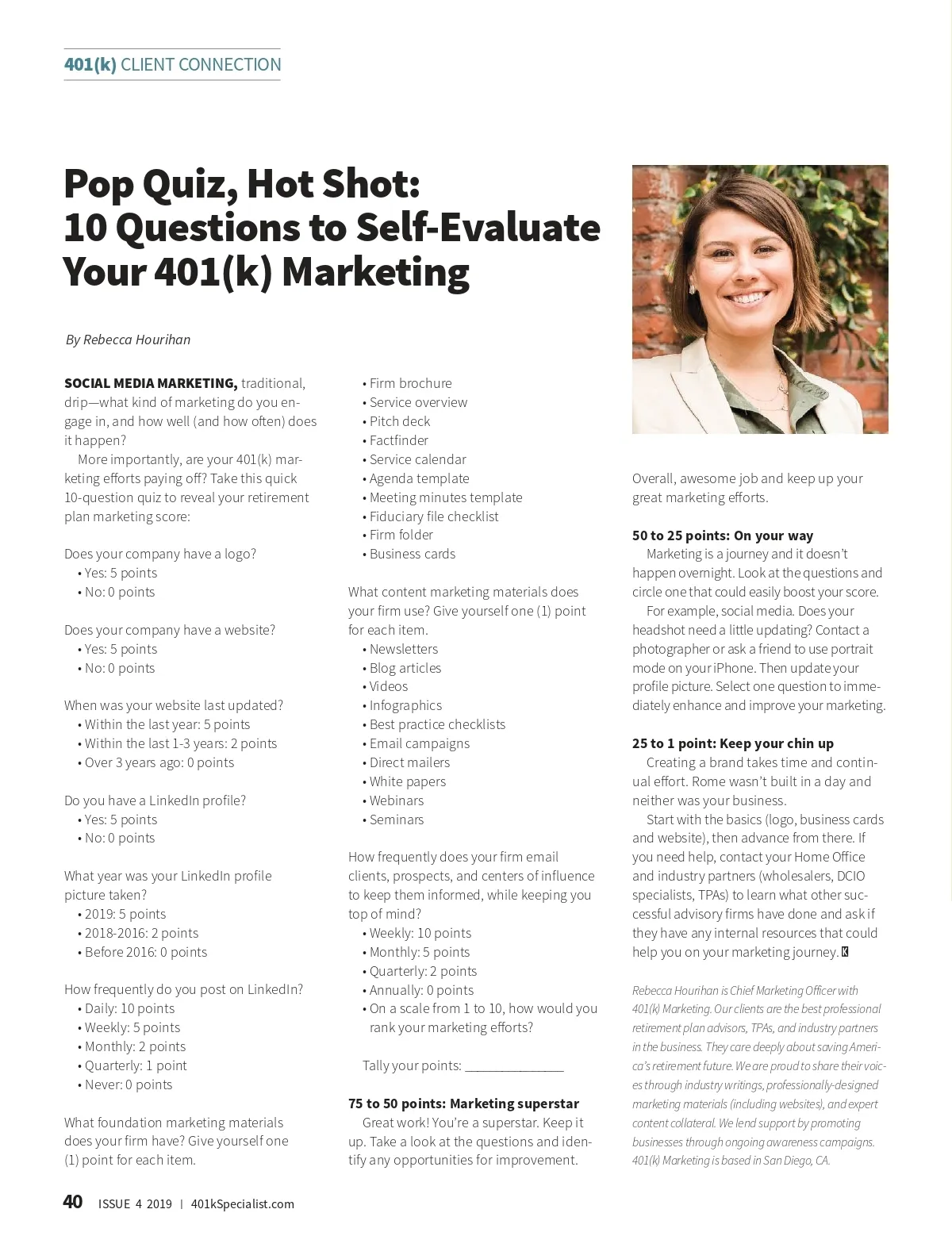 401(k) CLIENT CONNECTION

Pop Quiz, Hot Shot: 10 Questions to Self-Evaluate Your 401(k) Marketing

By Rebecca Hourihan

SOCIAL MEDIA MARKETING, traditional, drip—what kind of marketing do you engage in, and how well (and how often) does it happen?

More importantly, are your 401(k) marketing efforts paying off? Take this quick 10-question quiz to reveal your retirement plan marketing score:

Does your company have a logo?
• Yes: 5 points
• No: 0 points

Does your company have a website?
• Yes: 5 points
• No: 0 points

When was your website last updated?
• Within the last year: 5 points
• Within the last 1-3 years: 2 points
• Over 3 years ago: 0 points

Do you have a LinkedIn profile?
• Yes: 5 points
• No: 0 points

What year was your LinkedIn profile picture taken?
• 2019: 5 points
• 2018-2016: 2 points
• Before 2016: 0 points

How frequently do you post on LinkedIn?
• Daily: 10 points
• Weekly: 5 points
• Monthly: 2 points
• Quarterly: 1 point
• Never: 0 points

What foundation marketing materials does your firm have? Give yourself one (1) point for each item.
• Firm brochure
• Service overview
• Pitch deck
• Factfinder
• Service calendar
• Agenda template
• Meeting minutes template
• Fiduciary file checklist
• Firm folder
• Business cards

What content marketing materials does your firm use? Give yourself one (1) point for each item.
• Newsletters
• Blog articles
• Videos
• Infographics
• Best practice checklists
• Email campaigns
• Direct mailers
• White papers
• Webinars
• Seminars

How frequently does your firm email clients, prospects, and centers of influence to keep them informed, while keeping you top of mind?
• Weekly: 10 points
• Monthly: 5 points
• Quarterly: 2 points
• Annually: 0 points
• On a scale from 1 to 10, how would you rank your marketing efforts?

Tally your points: _______________

75 to 50 points: Marketing superstar
Great work! You're a superstar. Keep it up. Take a look at the questions and identify any opportunities for improvement.

Overall, awesome job and keep up your great marketing efforts.

50 to 25 points: On your way
Marketing is a journey and it doesn't happen overnight. Look at the questions and circle one that could easily boost your score.
For example, social media. Does your headshot need a little updating? Contact a photographer or ask a friend to use portrait mode on your iPhone. Then update your profile picture. Select one question to immediately enhance and improve your marketing.

25 to 1 point: Keep your chin up
Creating a brand takes time and continual effort. Rome wasn't built in a day and neither was your business.
Start with the basics (logo, business cards and website), then advance from there. If you need help, contact your Home Office and industry partners (wholesalers, DCIO specialists, TPAs) to learn what other successful advisory firms have done and ask if they have any internal resources that could help you on your marketing journey. K

Rebecca Hourihan is Chief Marketing Officer with 401(k) Marketing. Our clients are the best professional retirement plan advisors, TPAs, and industry partners in the business. They care deeply about saving America's retirement future. We are proud to share their voices through industry writings, professionally-designed marketing materials (including websites), and expert content collateral. We lend support by promoting businesses through ongoing awareness campaigns. 401(k) Marketing is based in San Diego, CA.

40 ISSUE 4 2019 | 401kSpecialist.com